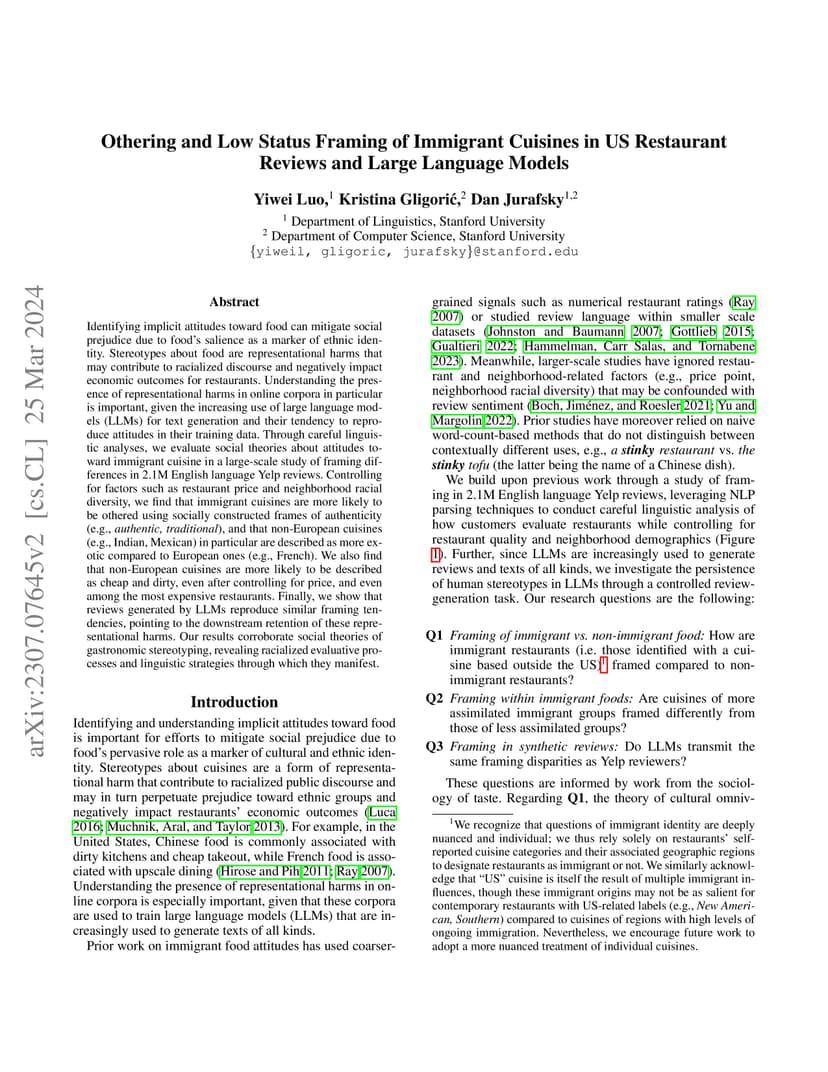 arXiv:2307.07645v2 [cs.CL] 25 Mar 2024

Othering and Low Status Framing of Immigrant Cuisines in US Restaurant Reviews and Large Language Models

Yiwei Luo,$^1$ Kristina Gligorić,$^2$ Dan Jurafsky$^{1,2}$

$^1$ Department of Linguistics, Stanford University
$^2$ Department of Computer Science, Stanford University
{yiweil, gligoric, jurafsky}@stanford.edu

Abstract

Identifying implicit attitudes toward food can mitigate social prejudice due to food's salience as a marker of ethnic identity. Stereotypes about food are representational harms that may contribute to racialized discourse and negatively impact economic outcomes for restaurants. Understanding the presence of representational harms in online corpora in particular is important, given the increasing use of large language models (LLMs) for text generation and their tendency to reproduce attitudes in their training data. Through careful linguistic analyses, we evaluate social theories about attitudes toward immigrant cuisine in a large-scale study of framing differences in 2.1M English language Yelp reviews. Controlling for factors such as restaurant price and neighborhood racial diversity, we find that immigrant cuisines are more likely to be othered using socially constructed frames of authenticity (e.g., authentic, traditional), and that non-European cuisines (e.g., Indian, Mexican) in particular are described as more exotic compared to European ones (e.g., French). We also find that non-European cuisines are more likely to be described as cheap and dirty, even after controlling for price, and even among the most expensive restaurants. Finally, we show that reviews generated by LLMs reproduce similar framing tendencies, pointing to the downstream retention of these representational harms. Our results corroborate social theories of gastronomic stereotyping, revealing racialized evaluative processes and linguistic strategies through which they manifest.

Introduction

Identifying and understanding implicit attitudes toward food is important for efforts to mitigate social prejudice due to food's pervasive role as a marker of cultural and ethnic identity. Stereotypes about cuisines are a form of representational harm that contribute to racialized public discourse and may in turn perpetuate prejudice toward ethnic groups and negatively impact restaurants' economic outcomes (Luca 2016; Muchnik, Aral, and Taylor 2013). For example, in the United States, Chinese food is commonly associated with dirty kitchens and cheap takeout, while French food is associated with upscale dining (Hirose and Pih 2011; Ray 2007). Understanding the presence of representational harms in online corpora is especially important, given that these corpora are used to train large language models (LLMs) that are increasingly used to generate texts of all kinds.

Prior work on immigrant food attitudes has used coarser-grained signals such as numerical restaurant ratings (Ray 2007) or studied review language within smaller scale datasets (Johnston and Baumann 2007; Gottlieb 2015; Gualtieri 2022; Hammelman, Carr Salas, and Tornabene 2023). Meanwhile, larger-scale studies have ignored restaurant and neighborhood-related factors (e.g., price point, neighborhood racial diversity) that may be confounded with review sentiment (Boch, Jiménez, and Roesler 2021; Yu and Margolin 2022). Prior studies have moreover relied on naive word-count-based methods that do not distinguish between contextually different uses, e.g., a stinky restaurant vs. the stinky tofu (the latter being the name of a Chinese dish).

We build upon previous work through a study of framing in 2.1M English language Yelp reviews, leveraging NLP parsing techniques to conduct careful linguistic analysis of how customers evaluate restaurants while controlling for restaurant quality and neighborhood demographics (Figure 1). Further, since LLMs are increasingly used to generate reviews and texts of all kinds, we investigate the persistence of human stereotypes in LLMs through a controlled review-generation task. Our research questions are the following:

Q1 Framing of immigrant vs. non-immigrant food: How are immigrant restaurants (i.e. those identified with a cuisine based outside the US)$^1$ framed compared to non-immigrant restaurants?

Q2 Framing within immigrant foods: Are cuisines of more assimilated immigrant groups framed differently from those of less assimilated groups?

Q3 Framing in synthetic reviews: Do LLMs transmit the same framing disparities as Yelp reviewers?

These questions are informed by work from the sociology of taste. Regarding Q1, the theory of cultural omniv-

$^1$We recognize that questions of immigrant identity are deeply nuanced and individual; we thus rely solely on restaurants' self-reported cuisine categories and their associated geographic regions to designate restaurants as immigrant or not. We similarly acknowledge that "US" cuisine is itself the result of multiple immigrant influences, though these immigrant origins may not be as salient for contemporary restaurants with US-related labels (e.g., New American, Southern) compared to cuisines of regions with high levels of ongoing immigration. Nevertheless, we encourage future work to adopt a more nuanced treatment of individual cuisines.